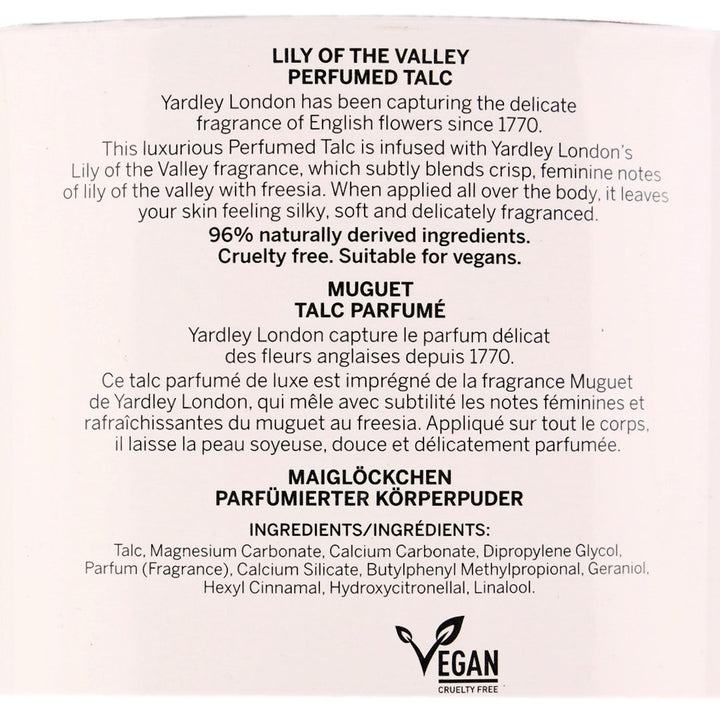 LILY OF THE VALLEY
PERFUMED TALC

Yardley London has been capturing the delicate fragrance of English flowers since 1770.

This luxurious Perfumed Talc is infused with Yardley London's Lily of the Valley fragrance, which subtly blends crisp, feminine notes of lily of the valley with freesia. When applied all over the body, it leaves your skin feeling silky, soft and delicately fragranced.

96% naturally derived ingredients.
Cruelty free. Suitable for vegans.

MUGUET
TALC PARFUMÉ

Yardley London capture le parfum délicat des fleurs anglaises depuis 1770.

Ce talc parfumé de luxe est imprégné de la fragrance Muguet de Yardley London, qui mêle avec subtilité les notes féminines et rafraîchissantes du muguet au freesia. Appliqué sur tout le corps, il laisse la peau soyeuse, douce et délicatement parfumée.

MAIGLÖCKCHEN
PARFÜMIERTER KÖRPERPUDER

INGREDIENTS/INGRÉDIENTS:
Talc, Magnesium Carbonate, Calcium Carbonate, Dipropylene Glycol, Parfum (Fragrance), Calcium Silicate, Butylphenyl Methylpropional, Geraniol, Hexyl Cinnamal, Hydroxycitronellal, Linalool.

VEGAN
CRUELTY FREE